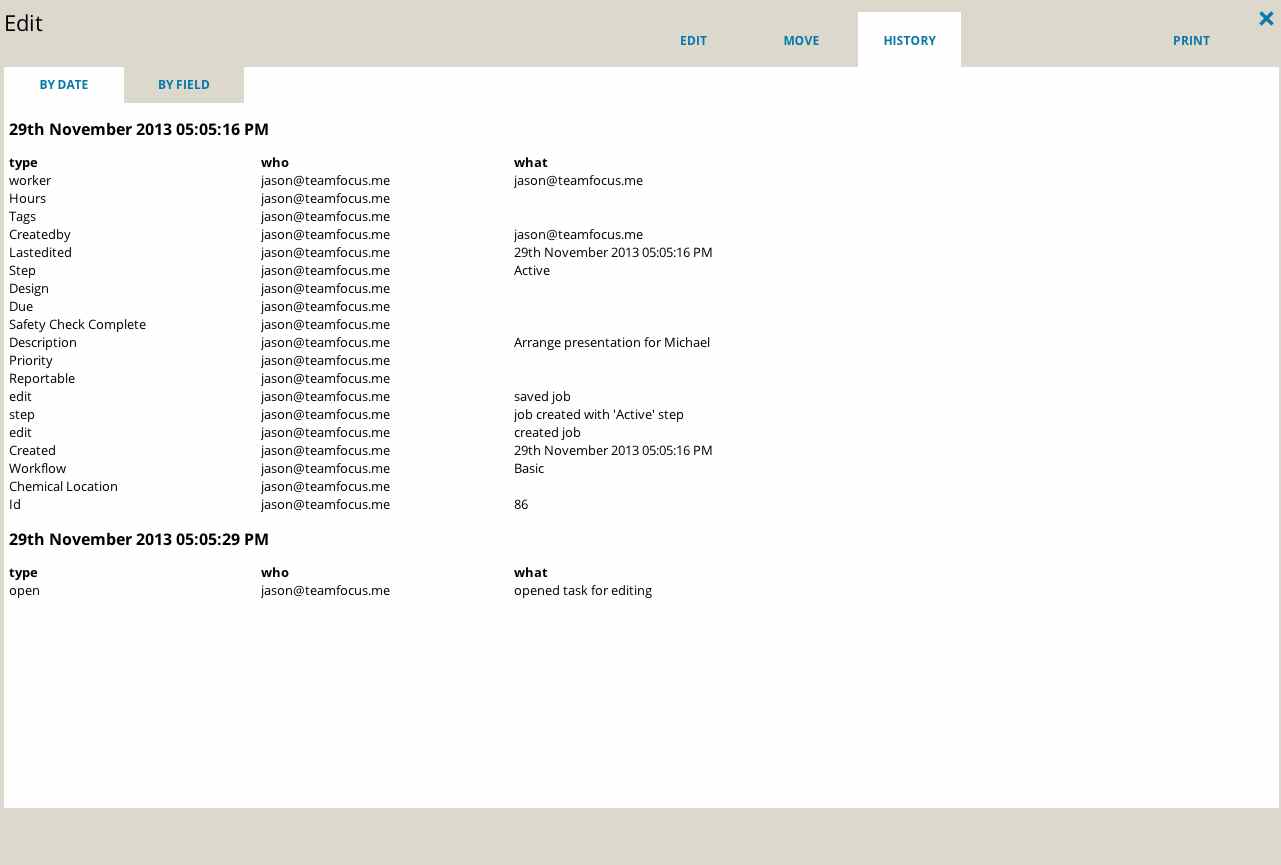 Edit

EDIT MOVE HISTORY PRINT

×

BY DATE BY FIELD

29th November 2013 05:05:16 PM

| type | who | what |
|---|---|---|
| worker | jason@teamfocus.me | jason@teamfocus.me |
| Hours | jason@teamfocus.me | |
| Tags | jason@teamfocus.me | |
| Createdby | jason@teamfocus.me | jason@teamfocus.me |
| Lastedited | jason@teamfocus.me | 29th November 2013 05:05:16 PM |
| Step | jason@teamfocus.me | Active |
| Design | jason@teamfocus.me | |
| Due | jason@teamfocus.me | |
| Safety Check Complete | jason@teamfocus.me | |
| Description | jason@teamfocus.me | Arrange presentation for Michael |
| Priority | jason@teamfocus.me | |
| Reportable | jason@teamfocus.me | |
| edit | jason@teamfocus.me | saved job |
| step | jason@teamfocus.me | job created with 'Active' step |
| edit | jason@teamfocus.me | created job |
| Created | jason@teamfocus.me | 29th November 2013 05:05:16 PM |
| Workflow | jason@teamfocus.me | Basic |
| Chemical Location | jason@teamfocus.me | |
| Id | jason@teamfocus.me | 86 |

29th November 2013 05:05:29 PM

| type | who | what |
|---|---|---|
| open | jason@teamfocus.me | opened task for editing |